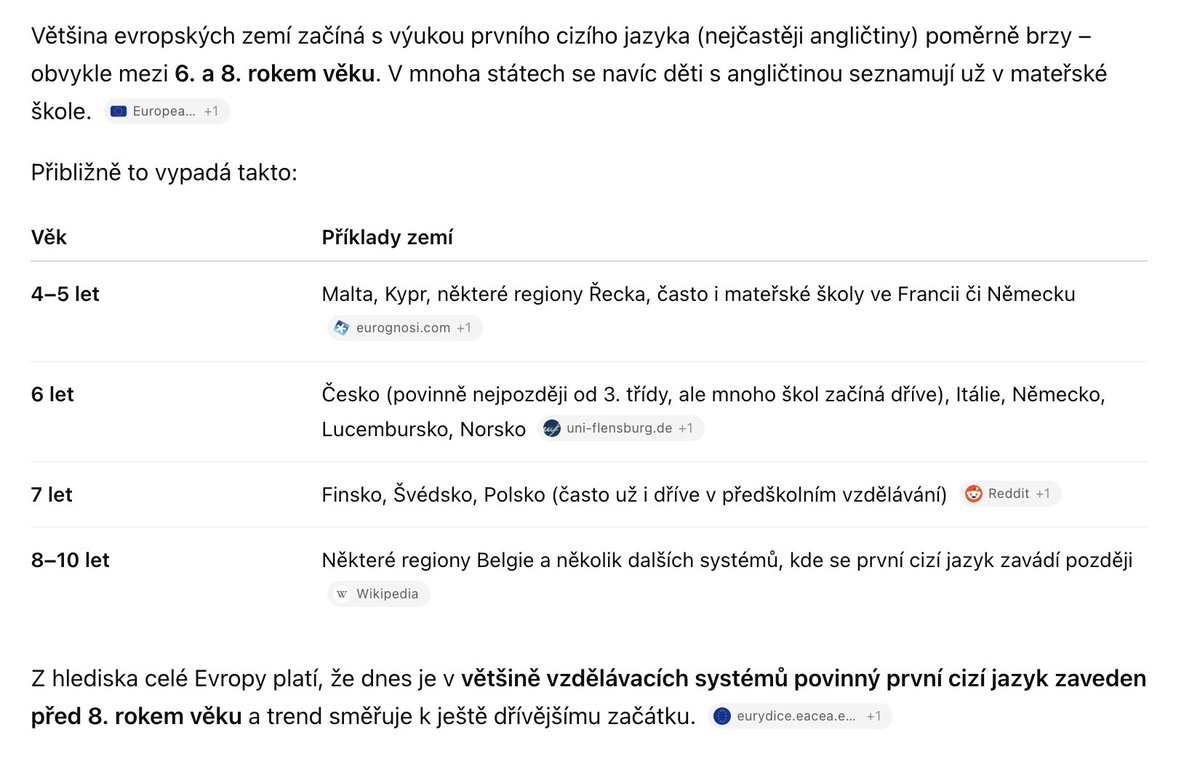 Většina evropských zemí začíná s výukou prvního cizího jazyka (nejčastěji angličtiny) poměrně brzy – obvykle mezi **6. a 8. rokem věku**. V mnoha státech se navíc děti s angličtinou seznamují už v mateřské škole. Europea... +1

Přibližně to vypadá takto:

| Věk | Příklady zemí |
|---|---|
| **4–5 let** | Malta, Kypr, některé regiony Řecka, často i mateřské školy ve Francii či Německu eurognosi.com +1 |
| **6 let** | Česko (povinně nejpozději od 3. třídy, ale mnoho škol začíná dříve), Itálie, Německo, Lucembursko, Norsko uni-flensburg.de +1 |
| **7 let** | Finsko, Švédsko, Polsko (často už i dříve v předškolním vzdělávání) Reddit +1 |
| **8–10 let** | Některé regiony Belgie a několik dalších systémů, kde se první cizí jazyk zavádí později Wikipedia |

Z hlediska celé Evropy platí, že dnes je v **většině vzdělávacích systémů povinný první cizí jazyk zaveden před 8. rokem věku** a trend směřuje k ještě dřívějšímu začátku. eurydice.eacea.e... +1